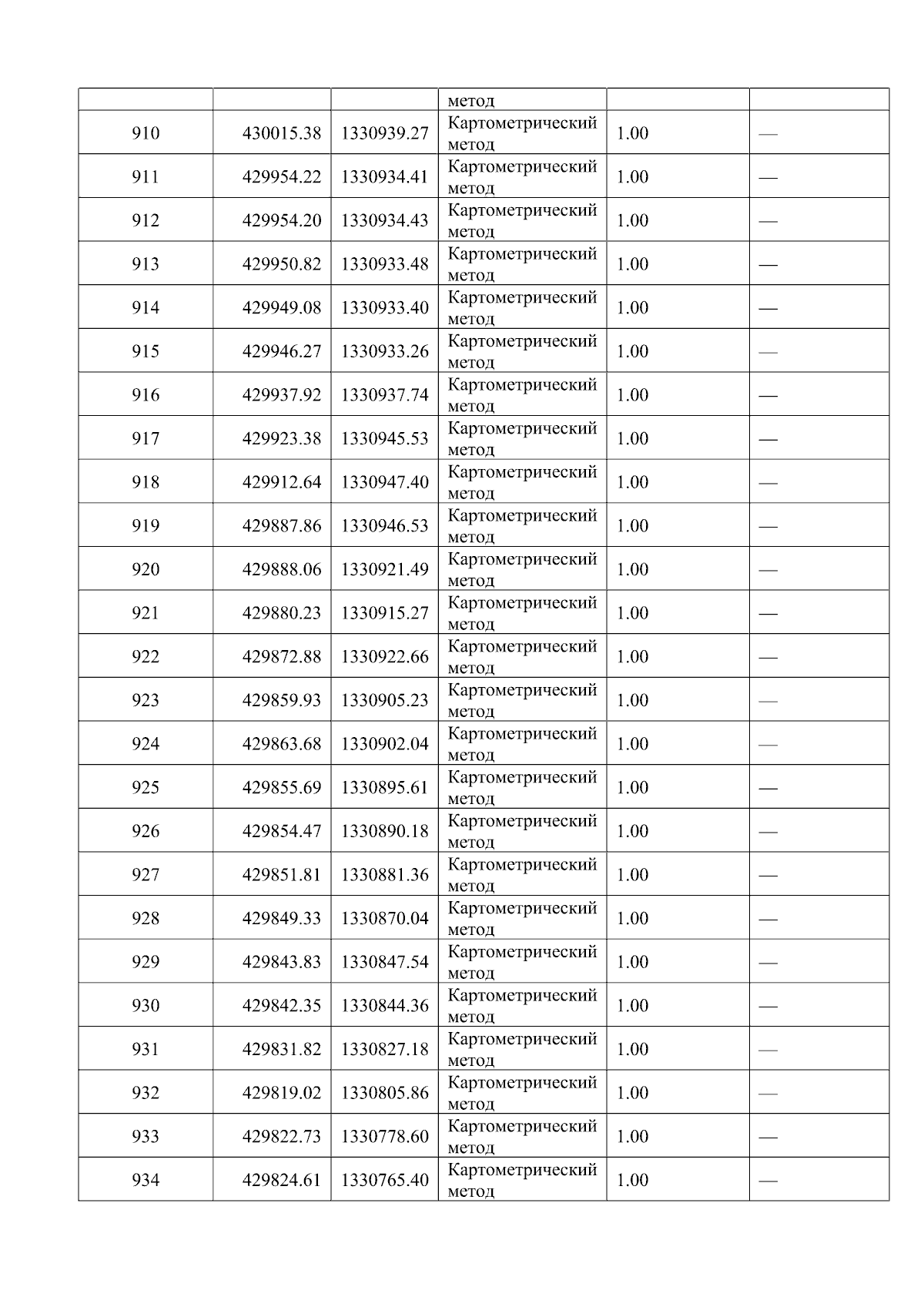 |  |  |  | метод |  |  |
|---|---|---|---|---|---|
| 910 | 430015.38 | 1330939.27 | Картометрический метод | 1.00 | — |
| 911 | 429954.22 | 1330934.41 | Картометрический метод | 1.00 | — |
| 912 | 429954.20 | 1330934.43 | Картометрический метод | 1.00 | — |
| 913 | 429950.82 | 1330933.48 | Картометрический метод | 1.00 | — |
| 914 | 429949.08 | 1330933.40 | Картометрический метод | 1.00 | — |
| 915 | 429946.27 | 1330933.26 | Картометрический метод | 1.00 | — |
| 916 | 429937.92 | 1330937.74 | Картометрический метод | 1.00 | — |
| 917 | 429923.38 | 1330945.53 | Картометрический метод | 1.00 | — |
| 918 | 429912.64 | 1330947.40 | Картометрический метод | 1.00 | — |
| 919 | 429887.86 | 1330946.53 | Картометрический метод | 1.00 | — |
| 920 | 429888.06 | 1330921.49 | Картометрический метод | 1.00 | — |
| 921 | 429880.23 | 1330915.27 | Картометрический метод | 1.00 | — |
| 922 | 429872.88 | 1330922.66 | Картометрический метод | 1.00 | — |
| 923 | 429859.93 | 1330905.23 | Картометрический метод | 1.00 | — |
| 924 | 429863.68 | 1330902.04 | Картометрический метод | 1.00 | — |
| 925 | 429855.69 | 1330895.61 | Картометрический метод | 1.00 | — |
| 926 | 429854.47 | 1330890.18 | Картометрический метод | 1.00 | — |
| 927 | 429851.81 | 1330881.36 | Картометрический метод | 1.00 | — |
| 928 | 429849.33 | 1330870.04 | Картометрический метод | 1.00 | — |
| 929 | 429843.83 | 1330847.54 | Картометрический метод | 1.00 | — |
| 930 | 429842.35 | 1330844.36 | Картометрический метод | 1.00 | — |
| 931 | 429831.82 | 1330827.18 | Картометрический метод | 1.00 | — |
| 932 | 429819.02 | 1330805.86 | Картометрический метод | 1.00 | — |
| 933 | 429822.73 | 1330778.60 | Картометрический метод | 1.00 | — |
| 934 | 429824.61 | 1330765.40 | Картометрический метод | 1.00 | — |